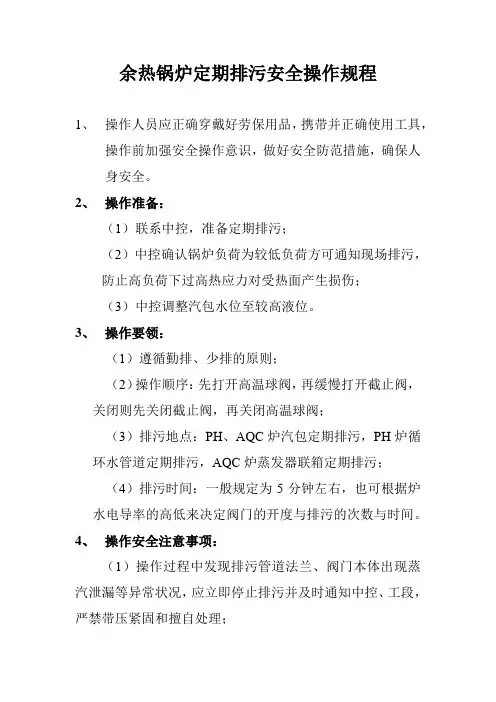 余热锅炉定期排污安全操作规程

1、 操作人员应正确穿戴好劳保用品，携带并正确使用工具，操作前加强安全操作意识，做好安全防范措施，确保人身安全。

2、 操作准备：

（1）联系中控，准备定期排污；

（2）中控确认锅炉负荷为较低负荷方可通知现场排污，防止高负荷下过高热应力对受热面产生损伤；

（3）中控调整汽包水位至较高液位。

3、 操作要领：

（1）遵循勤排、少排的原则；

（2）操作顺序：先打开高温球阀，再缓慢打开截止阀，关闭则先关闭截止阀，再关闭高温球阀；

（3）排污地点：PH、AQC 炉汽包定期排污，PH 炉循环水管道定期排污，AQC 炉蒸发器联箱定期排污；

（4）排污时间：一般规定为 5 分钟左右，也可根据炉水电导率的高低来决定阀门的开度与排污的次数与时间。

4、 操作安全注意事项：

（1）操作过程中发现排污管道法兰、阀门本体出现蒸汽泄漏等异常状况，应立即停止排污并及时通知中控、工段，严禁带压紧固和擅自处理；